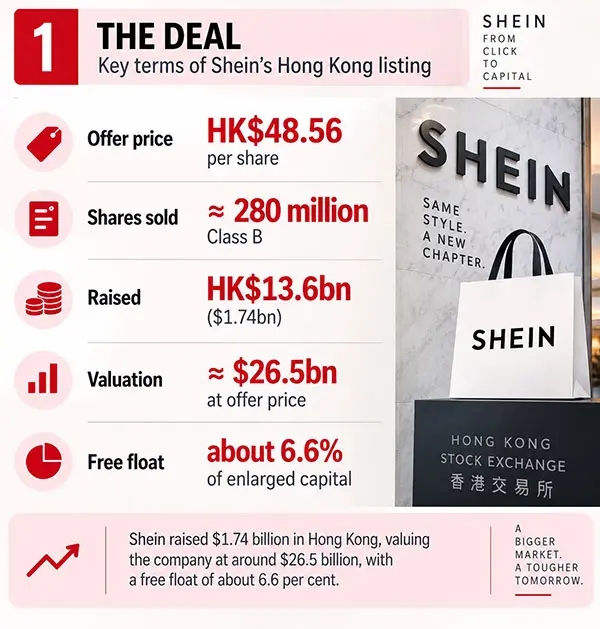 1 THE DEAL
Key terms of Shein's Hong Kong listing

SHEIN
FROM CLICK TO CAPITAL

Offer price
HK$48.56
per share

Shares sold
≈ 280 million
Class B

Raised
HK$13.6bn
($1.74bn)

Valuation
≈ $26.5bn
at offer price

Free float
about 6.6%
of enlarged capital

SHEIN
SAME STYLE. A NEW CHAPTER.
SHEIN
HONG KONG STOCK EXCHANGE
香港交易所

Shein raised $1.74 billion in Hong Kong, valuing the company at around $26.5 billion, with a free float of about 6.6 per cent.

A BIGGER MARKET. A TOUGHER TOMORROW.